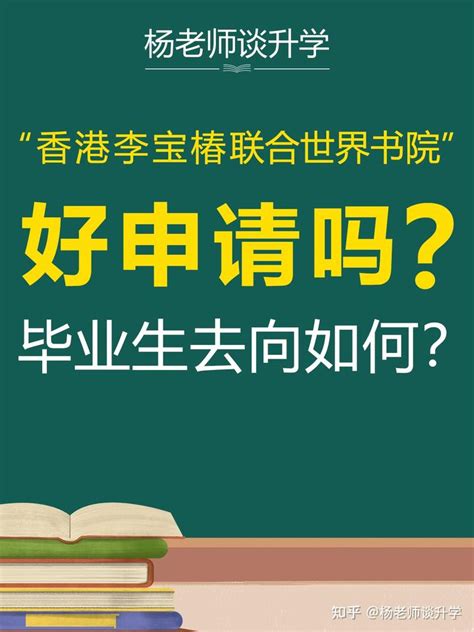 杨老师谈升学

“香港李宝椿联合世界书院”

好申请吗？

毕业生去向如何？

知乎 @杨老师谈升学